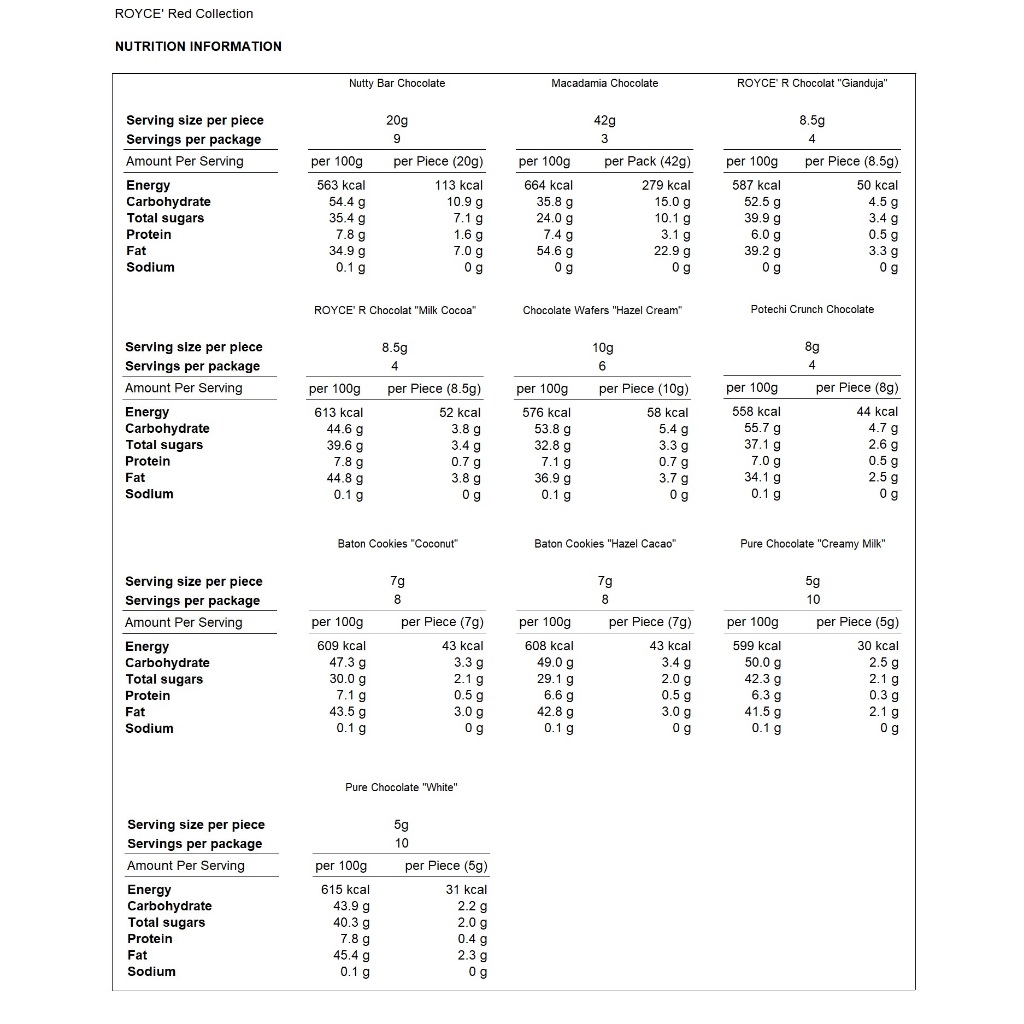 ROYCE' Red Collection

NUTRITION INFORMATION

| | Nutty Bar Chocolate | | Macadamia Chocolate | | ROYCE' R Chocolat "Gianduja" | |
|---|---|---|---|---|---|---|
| Serving size per piece | 20g | | 42g | | 8.5g | |
| Servings per package | 9 | | 3 | | 4 | |
| Amount Per Serving | per 100g | per Piece (20g) | per 100g | per Pack (42g) | per 100g | per Piece (8.5g) |
| Energy | 563 kcal | 113 kcal | 664 kcal | 279 kcal | 587 kcal | 50 kcal |
| Carbohydrate | 54.4 g | 10.9 g | 35.8 g | 15.0 g | 52.5 g | 4.5 g |
| Total sugars | 35.4 g | 7.1 g | 24.0 g | 10.1 g | 39.9 g | 3.4 g |
| Protein | 7.8 g | 1.6 g | 7.4 g | 3.1 g | 6.0 g | 0.5 g |
| Fat | 34.9 g | 7.0 g | 54.6 g | 22.9 g | 39.2 g | 3.3 g |
| Sodium | 0.1 g | 0 g | 0 g | 0 g | 0 g | 0 g |

| | ROYCE' R Chocolat "Milk Cocoa" | | Chocolate Wafers "Hazel Cream" | | Potechi Crunch Chocolate | |
|---|---|---|---|---|---|---|
| Serving size per piece | 8.5g | | 10g | | 8g | |
| Servings per package | 4 | | 6 | | 4 | |
| Amount Per Serving | per 100g | per Piece (8.5g) | per 100g | per Piece (10g) | per 100g | per Piece (8g) |
| Energy | 613 kcal | 52 kcal | 576 kcal | 58 kcal | 558 kcal | 44 kcal |
| Carbohydrate | 44.6 g | 3.8 g | 53.8 g | 5.4 g | 55.7 g | 4.7 g |
| Total sugars | 39.6 g | 3.4 g | 32.8 g | 3.3 g | 37.1 g | 2.6 g |
| Protein | 7.8 g | 0.7 g | 7.1 g | 0.7 g | 7.0 g | 0.5 g |
| Fat | 44.8 g | 3.8 g | 36.9 g | 3.7 g | 34.1 g | 2.5 g |
| Sodium | 0.1 g | 0 g | 0.1 g | 0 g | 0.1 g | 0 g |

| | Baton Cookies "Coconut" | | Baton Cookies "Hazel Cacao" | | Pure Chocolate "Creamy Milk" | |
|---|---|---|---|---|---|---|
| Serving size per piece | 7g | | 7g | | 5g | |
| Servings per package | 8 | | 8 | | 10 | |
| Amount Per Serving | per 100g | per Piece (7g) | per 100g | per Piece (7g) | per 100g | per Piece (5g) |
| Energy | 609 kcal | 43 kcal | 608 kcal | 43 kcal | 599 kcal | 30 kcal |
| Carbohydrate | 47.3 g | 3.3 g | 49.0 g | 3.4 g | 50.0 g | 2.5 g |
| Total sugars | 30.0 g | 2.1 g | 29.1 g | 2.0 g | 42.3 g | 2.1 g |
| Protein | 7.1 g | 0.5 g | 6.6 g | 0.5 g | 6.3 g | 0.3 g |
| Fat | 43.5 g | 3.0 g | 42.8 g | 3.0 g | 41.5 g | 2.1 g |
| Sodium | 0.1 g | 0 g | 0.1 g | 0 g | 0.1 g | 0 g |

| | Pure Chocolate "White" | |
|---|---|---|
| Serving size per piece | 5g | |
| Servings per package | 10 | |
| Amount Per Serving | per 100g | per Piece (5g) |
| Energy | 615 kcal | 31 kcal |
| Carbohydrate | 43.9 g | 2.2 g |
| Total sugars | 40.3 g | 2.0 g |
| Protein | 7.8 g | 0.4 g |
| Fat | 45.4 g | 2.3 g |
| Sodium | 0.1 g | 0 g |